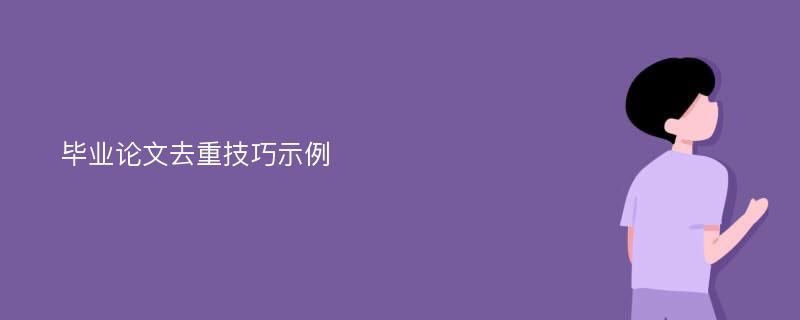 毕业论文去重技巧示例